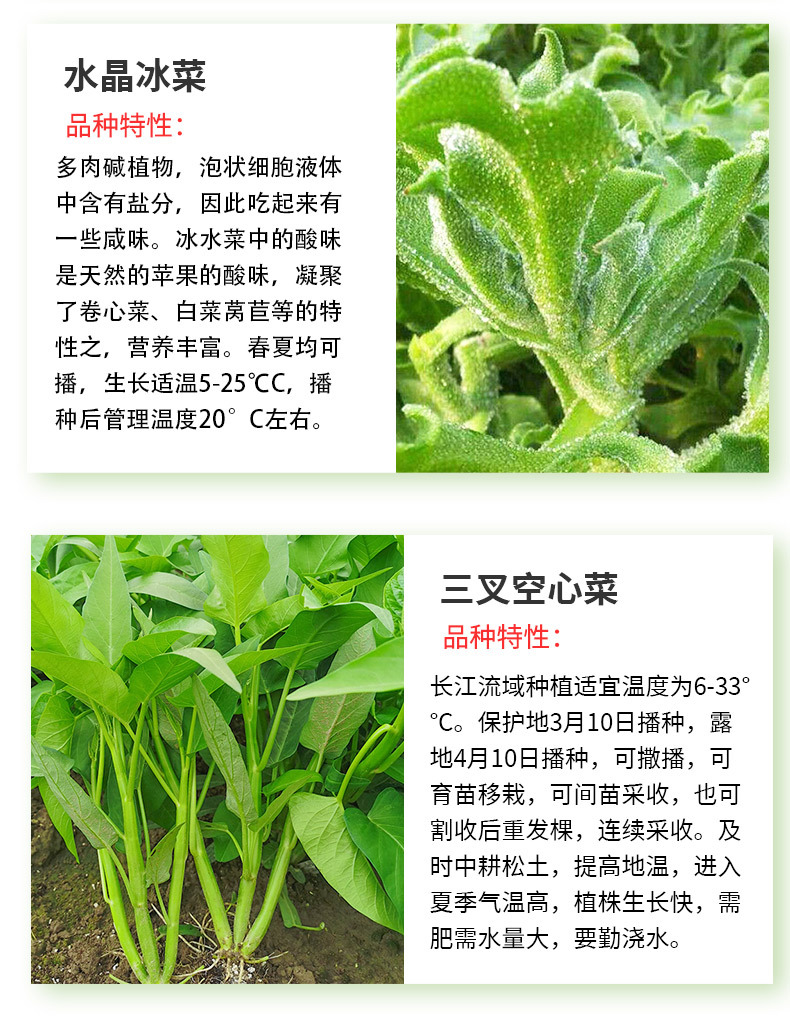 水晶冰菜

品种特性：

多肉碱植物，泡状细胞液体中含有盐分，因此吃起来有一些咸味。冰水菜中的酸味是天然的苹果的酸味，凝聚了卷心菜、白菜莴苣等的特性之，营养丰富。春夏均可播，生长适温5-25℃C，播种后管理温度20°C左右。

三叉空心菜

品种特性：

长江流域种植适宜温度为6-33°℃。保护地3月10日播种，露地4月10日播种，可撒播，可育苗移栽，可间苗采收，也可割收后重发棵，连续采收。及时中耕松土，提高地温，进入夏季气温高，植株生长快，需肥需水量大，要勤浇水。